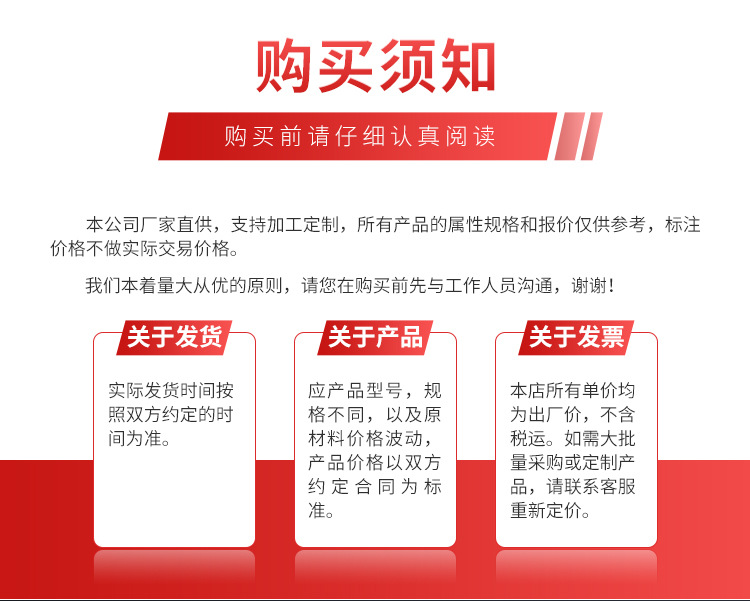 购买须知

购买前请仔细认真阅读

本公司厂家直供，支持加工定制，所有产品的属性规格和报价仅供参考，标注价格不做实际交易价格。

我们本着量大从优的原则，请您在购买前先与工作人员沟通，谢谢！

关于发货

实际发货时间按照双方约定的时间为准。

关于产品

应产品型号，规格不同，以及原材料价格波动，产品价格以双方约定合同为标准。

关于发票

本店所有单价均为出厂价，不含税运。如需大批量采购或定制产品，请联系客服重新定价。